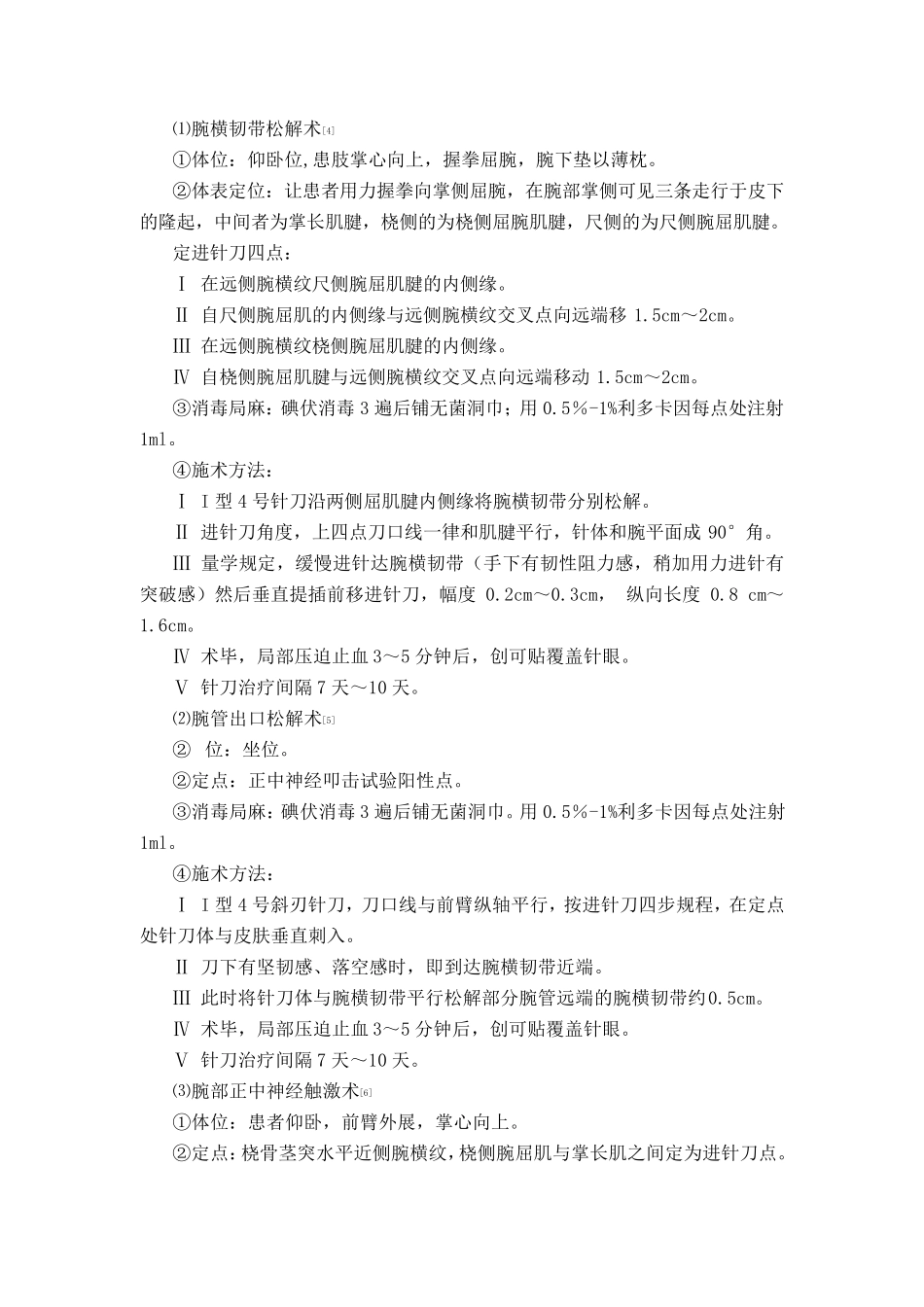 ⑴腕横韧带松解术[4]

①体位：仰卧位,患肢掌心向上，握拳屈腕，腕下垫以薄枕。

②体表定位：让患者用力握拳向掌侧屈腕，在腕部掌侧可见三条走行于皮下的隆起，中间者为掌长肌腱，桡侧的为桡侧屈腕肌腱，尺侧的为尺侧腕屈肌腱。

定进针刀四点：

Ⅰ 在远侧腕横纹尺侧腕屈肌腱的内侧缘。

Ⅱ 自尺侧腕屈肌的内侧缘与远侧腕横纹交叉点向远端移 1.5cm～2cm。

Ⅲ 在远侧腕横纹桡侧腕屈肌腱的内侧缘。

Ⅳ 自桡侧腕屈肌腱与远侧腕横纹交叉点向远端移动 1.5cm～2cm。

③消毒局麻：碘伏消毒 3 遍后铺无菌洞巾；用 0.5%-1%利多卡因每点处注射 1ml。

④施术方法：

Ⅰ Ⅰ型 4 号针刀沿两侧屈肌腱内侧缘将腕横韧带分别松解。

Ⅱ 进针刀角度，上四点刀口线一律和肌腱平行，针体和腕平面成 90°角。

Ⅲ 量学规定，缓慢进针达腕横韧带（手下有韧性阻力感，稍加用力进针有突破感）然后垂直提插前移进针刀，幅度 0.2cm～0.3cm， 纵向长度 0.8 cm～1.6cm。

Ⅳ 术毕，局部压迫止血 3～5 分钟后，创可贴覆盖针眼。

Ⅴ 针刀治疗间隔 7 天～10 天。

⑵腕管出口松解术[5]

② 位：坐位。

②定点：正中神经叩击试验阳性点。

③消毒局麻：碘伏消毒 3 遍后铺无菌洞巾。用 0.5%-1%利多卡因每点处注射 1ml。

④施术方法：

Ⅰ Ⅰ型 4 号斜刃针刀，刀口线与前臂纵轴平行，按进针刀四步规程，在定点处针刀体与皮肤垂直刺入。

Ⅱ 刀下有坚韧感、落空感时，即到达腕横韧带近端。

Ⅲ 此时将针刀体与腕横韧带平行松解部分腕管远端的腕横韧带约0.5cm。

Ⅳ 术毕，局部压迫止血 3～5 分钟后，创可贴覆盖针眼。

Ⅴ 针刀治疗间隔 7 天～10 天。

⑶腕部正中神经触激术[6]

①体位：患者仰卧，前臂外展，掌心向上。

②定点：桡骨茎突水平近侧腕横纹，桡侧腕屈肌与掌长肌之间定为进针刀点。